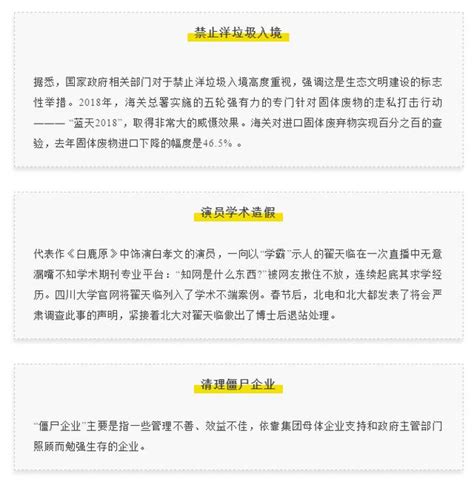 禁止洋垃圾入境

据悉，国家政府相关部门对于禁止洋垃圾入境高度重视，强调这是生态文明建设的标志性举措。2018年，海关总署实施的五轮强有力的专门针对固体废物的走私打击行动——“蓝天2018”，取得非常大的威慑效果。海关对进口固体废弃物实现百分之百的查验，去年固体废物进口下降的幅度是46.5%。

演员学术造假

代表作《白鹿原》中饰演白孝文的演员，一向以“学霸”示人的翟天临在一次直播中无意漏嘴不知学术期刊专业平台：“知网是什么东西?”被网友揪住不放，连续起底其求学经历。四川大学官网将翟天临列入了学术不端案例。春节后，北电和北大都发表了将会严肃调查此事的声明，紧接着北大对翟天临做出了博士后退站处理。

清理僵尸企业

“僵尸企业”主要是指一些管理不善、效益不佳，依靠集团母体企业支持和政府主管部门照顾而勉强生存的企业。